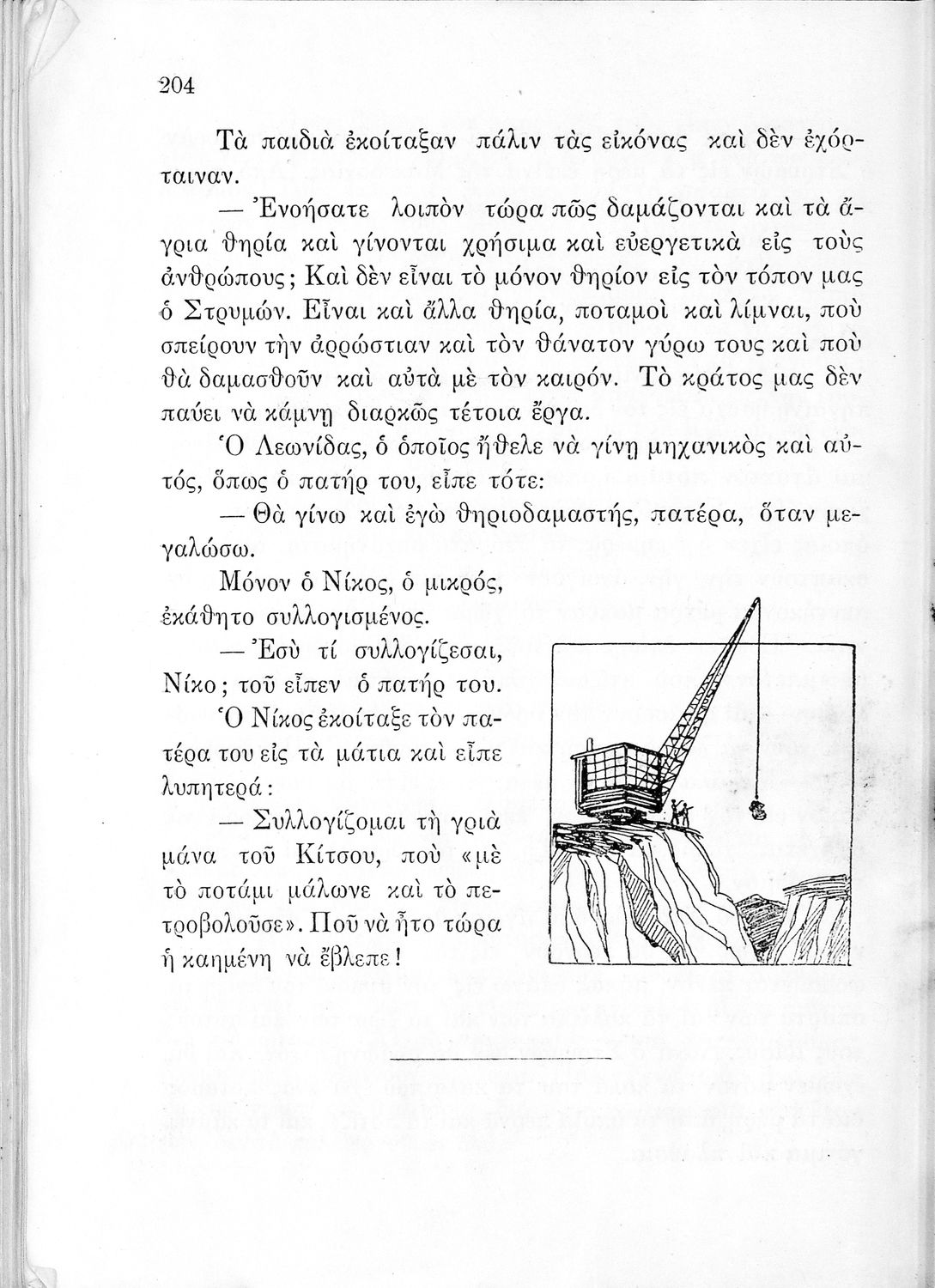 204

Τὰ παιδιὰ ἐκοίταξαν πάλιν τὰς εἰκόνας καὶ δὲν ἐχόρταιναν.

— Ἐνοήσατε λοιπὸν τώρα πῶς δαμάζονται καὶ τὰ ἄγρια θηρία καὶ γίνονται χρήσιμα καὶ εὐεργετικὰ εἰς τοὺς ἀνθρώπους; Καὶ δὲν εἶναι τὸ μόνον θηρίον εἰς τὸν τόπον μας ὁ Στρυμών. Εἶναι καὶ ἄλλα θηρία, ποταμοὶ καὶ λίμναι, ποὺ σπείρουν τὴν ἀρρώστιαν καὶ τὸν θάνατον γύρω τους καὶ ποὺ θὰ δαμασθοῦν καὶ αὐτὰ μὲ τὸν καιρόν. Τὸ κράτος μας δὲν παύει νὰ κάμνῃ διαρκῶς τέτοια ἔργα.

Ὁ Λεωνίδας, ὁ ὁποῖος ἤθελε νὰ γίνῃ μηχανικὸς καὶ αὐτός, ὅπως ὁ πατήρ του, εἶπε τότε:

— Θὰ γίνω καὶ ἐγὼ θηριοδαμαστής, πατέρα, ὅταν μεγαλώσω.

Μόνον ὁ Νίκος, ὁ μικρός, ἐκάθητο συλλογισμένος.

— Ἐσὺ τί συλλογίζεσαι, Νίκο; τοῦ εἶπεν ὁ πατήρ του.

Ὁ Νίκος ἐκοίταξε τὸν πατέρα του εἰς τὰ μάτια καὶ εἶπε λυπητερά:

— Συλλογίζομαι τὴ γριὰ μάνα τοῦ Κίτσου, ποὺ «μὲ τὸ ποτάμι μάλωνε καὶ τὸ πετροβολοῦσε». Ποῦ νὰ ἦτο τώρα ἡ καημένη νὰ ἔβλεπε!